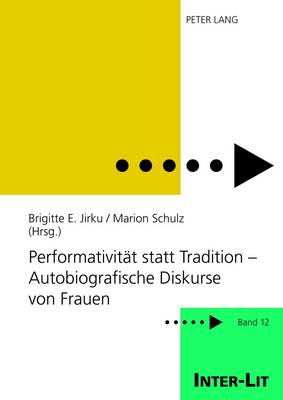 PETER LANG

Brigitte E. Jirku / Marion Schulz (Hrsg.)

Performativität statt Tradition – Autobiografische Diskurse von Frauen

Band 12

INTER-LIT